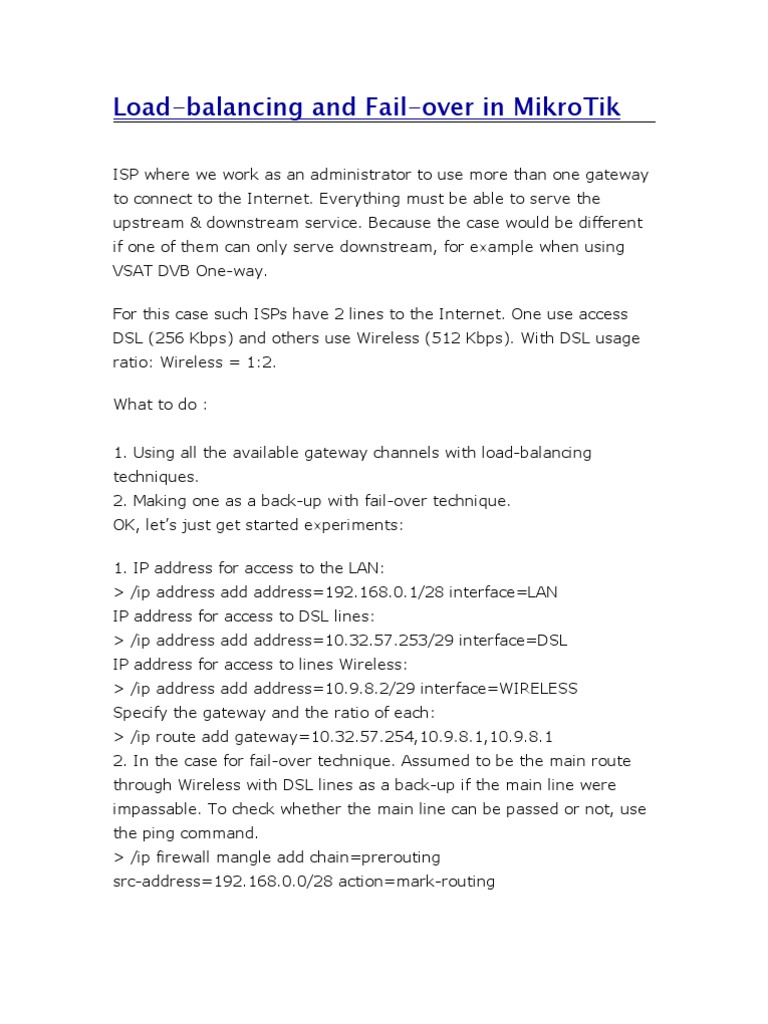 Load-balancing and Fail-over in MikroTik

ISP where we work as an administrator to use more than one gateway to connect to the Internet. Everything must be able to serve the upstream & downstream service. Because the case would be different if one of them can only serve downstream, for example when using VSAT DVB One-way.

For this case such ISPs have 2 lines to the Internet. One use access DSL (256 Kbps) and others use Wireless (512 Kbps). With DSL usage ratio: Wireless = 1:2.

What to do :

1. Using all the available gateway channels with load-balancing techniques.
2. Making one as a back-up with fail-over technique.
OK, let's just get started experiments:

1. IP address for access to the LAN:
> /ip address add address=192.168.0.1/28 interface=LAN
IP address for access to DSL lines:
> /ip address add address=10.32.57.253/29 interface=DSL
IP address for access to lines Wireless:
> /ip address add address=10.9.8.2/29 interface=WIRELESS
Specify the gateway and the ratio of each:
> /ip route add gateway=10.32.57.254,10.9.8.1,10.9.8.1
2. In the case for fail-over technique. Assumed to be the main route through Wireless with DSL lines as a back-up if the main line were impassable. To check whether the main line can be passed or not, use the ping command.
> /ip firewall mangle add chain=prerouting src-address=192.168.0.0/28 action=mark-routing